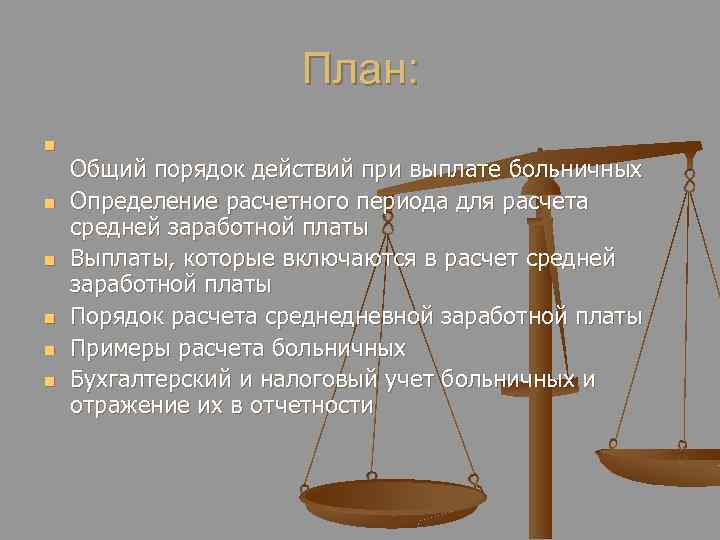 План:

Общий порядок действий при выплате больничных

Определение расчетного периода для расчета средней заработной платы

Выплаты, которые включаются в расчет средней заработной платы

Порядок расчета среднедневной заработной платы

Примеры расчета больничных

Бухгалтерский и налоговый учет больничных и отражение их в отчетности